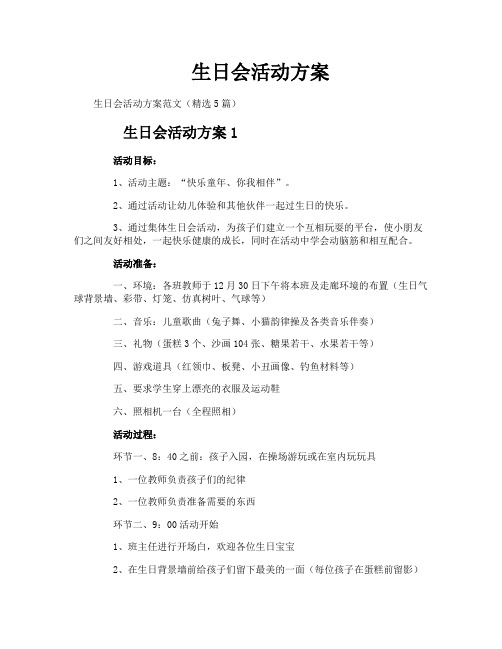 生日会活动方案

生日会活动方案范文（精选5篇）

生日会活动方案1

活动目标：

1、活动主题：“快乐童年、你我相伴”。

2、通过活动让幼儿体验和其他伙伴一起过生日的快乐。

3、通过集体生日会活动，为孩子们建立一个互相玩耍的平台，使小朋友们之间友好相处，一起快乐健康的成长，同时在活动中学会动脑筋和相互配合。

活动准备：

一、环境：各班教师于12月30日下午将本班及走廊环境的布置（生日气球背景墙、彩带、灯笼、仿真树叶、气球等）

二、音乐：儿童歌曲（兔子舞、小猫韵律操及各类音乐伴奏）

三、礼物（蛋糕3个、沙画104张、糖果若干、水果若干等）

四、游戏道具（红领巾、板凳、小丑画像、钓鱼材料等）

五、要求学生穿上漂亮的衣服及运动鞋

六、照相机一台（全程照相）

活动过程：

环节一、8：40之前：孩子入园，在操场游玩或在室内玩玩具

1、一位教师负责孩子们的纪律

2、一位教师负责准备需要的东西

环节二、9：00活动开始

1、班主任进行开场白，欢迎各位生日宝宝

2、在生日背景墙前给孩子们留下最美的一面（每位孩子在蛋糕前留影）